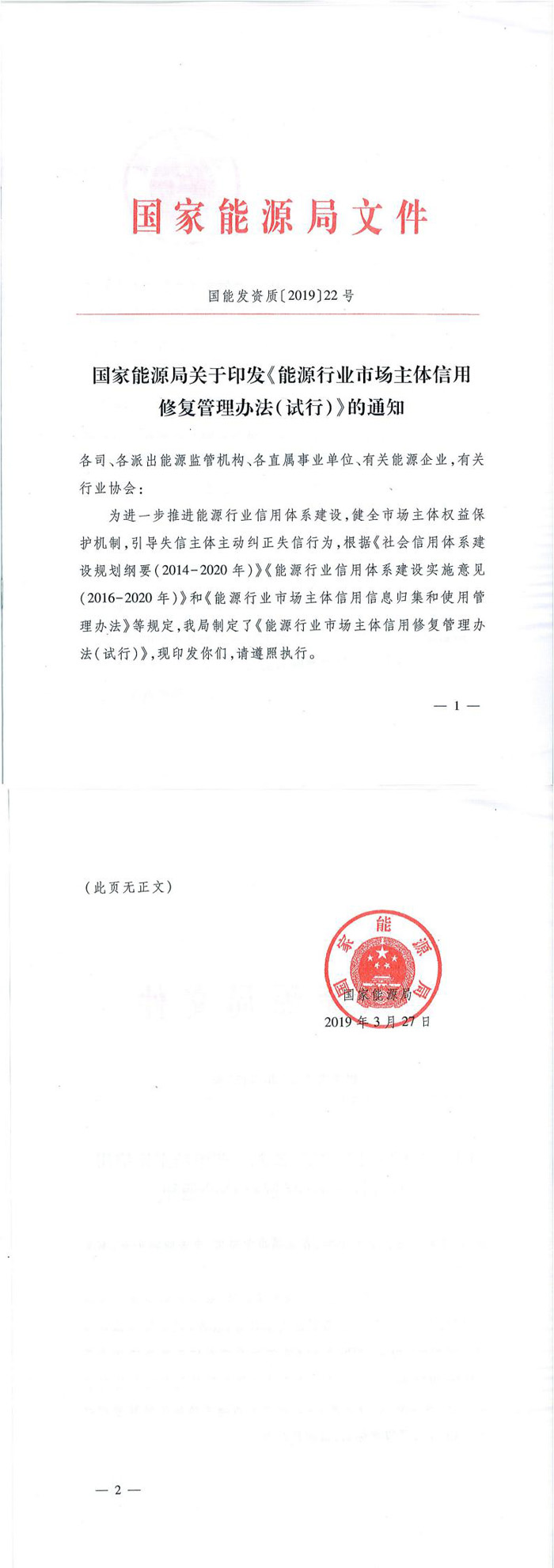 国家能源局文件

国能发资质〔2019〕22号

国家能源局关于印发《能源行业市场主体信用修复管理办法(试行)》的通知

各司、各派出能源监管机构、各直属事业单位、有关能源企业,有关行业协会:

为进一步推进能源行业信用体系建设,健全市场主体权益保护机制,引导失信主体主动纠正失信行为,根据《社会信用体系建设规划纲要(2014-2020年)》《能源行业信用体系建设实施意见(2016-2020年)》和《能源行业市场主体信用信息归集和使用管理办法》等规定,我局制定了《能源行业市场主体信用修复管理办法(试行)》,现印发你们,请遵照执行。

— 1 —

(此页无正文)

国家能源局

国家能源局
2019年3月27日

— 2 —